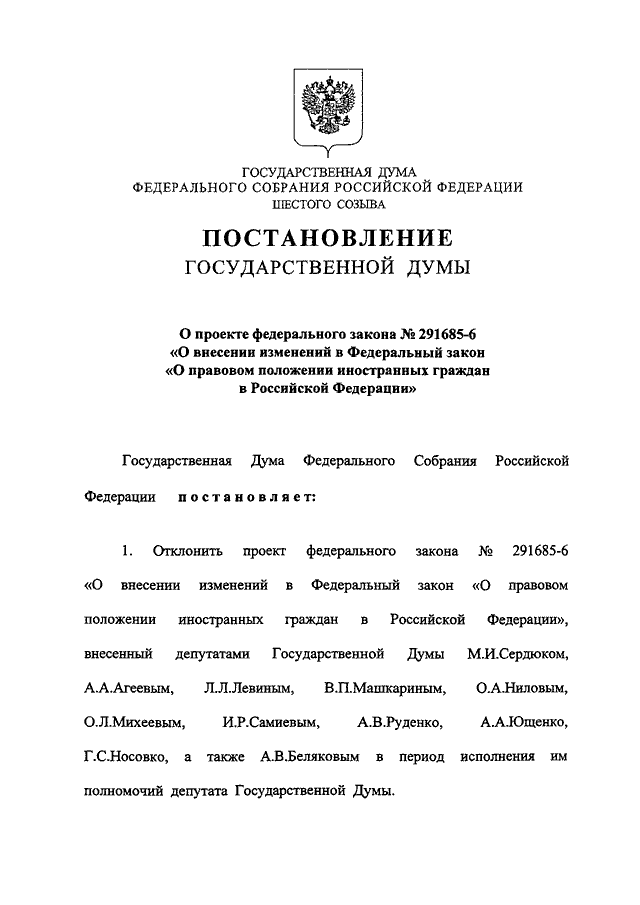 ГОСУДАРСТВЕННАЯ ДУМА
ФЕДЕРАЛЬНОГО СОБРАНИЯ РОССИЙСКОЙ ФЕДЕРАЦИИ
ШЕСТОГО СОЗЫВА

ПОСТАНОВЛЕНИЕ
ГОСУДАРСТВЕННОЙ ДУМЫ

О проекте федерального закона № 291685-6
«О внесении изменений в Федеральный закон
«О правовом положении иностранных граждан
в Российской Федерации»

Государственная Дума Федерального Собрания Российской Федерации постановляет:

1. Отклонить проект федерального закона № 291685-6 «О внесении изменений в Федеральный закон «О правовом положении иностранных граждан в Российской Федерации», внесенный депутатами Государственной Думы М.И.Сердюком, А.А.Агеевым, Л.Л.Левиным, В.П.Машкариным, О.А.Ниловым, О.Л.Михеевым, И.Р.Самиевым, А.В.Руденко, А.А.Ющенко, Г.С.Носовко, а также А.В.Беляковым в период исполнения им полномочий депутата Государственной Думы.